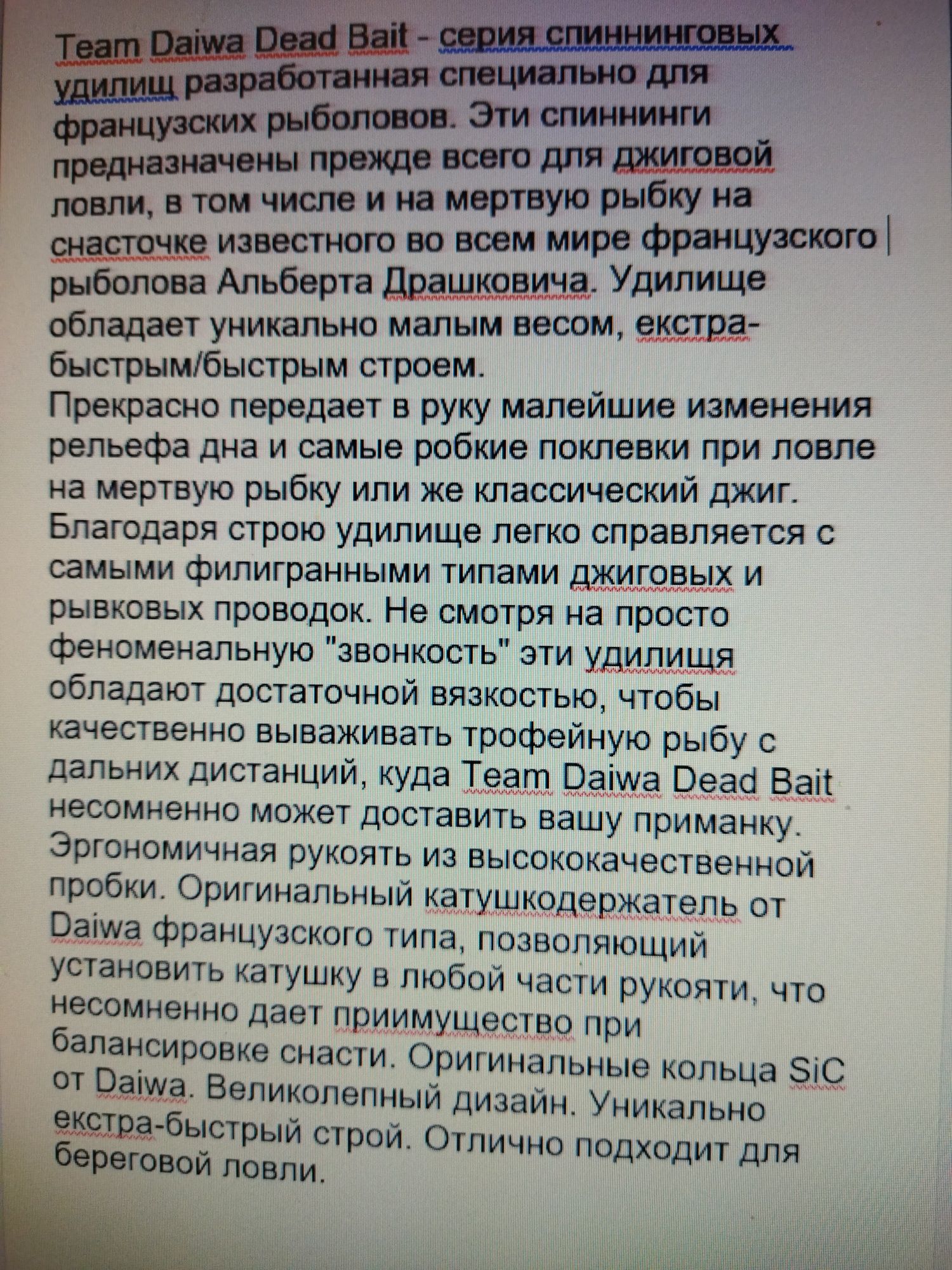 Team Daiwa Dead Bait - серия спиннинговых удилищ разработанная специально для французских рыболовов. Эти спиннинги предназначены прежде всего для джиговой ловли, в том числе и на мертвую рыбку на снасточке известного во всем мире французского рыболова Альберта Драшковича. Удилище обладает уникально малым весом, екстра-быстрым/быстрым строем.

Прекрасно передает в руку малейшие изменения рельефа дна и самые робкие поклевки при ловле на мертвую рыбку или же классический джиг. Благодаря строю удилище легко справляется с самыми филигранными типами джиговых и рывковых проводок. Не смотря на просто феноменальную "звонкость" эти удилищя обладают достаточной вязкостью, чтобы качественно вываживать трофейную рыбу с дальних дистанций, куда Team Daiwa Dead Bait несомненно может доставить вашу приманку. Эргономичная рукоять из высококачественной пробки. Оригинальный катушкодержатель от Daiwa французского типа, позволяющий установить катушку в любой части рукояти, что несомненно дает приимущество при балансировке снасти. Оригинальные кольца SiC от Daiwa. Великолепный дизайн. Уникально екстра-быстрый строй. Отлично подходит для береговой ловли.